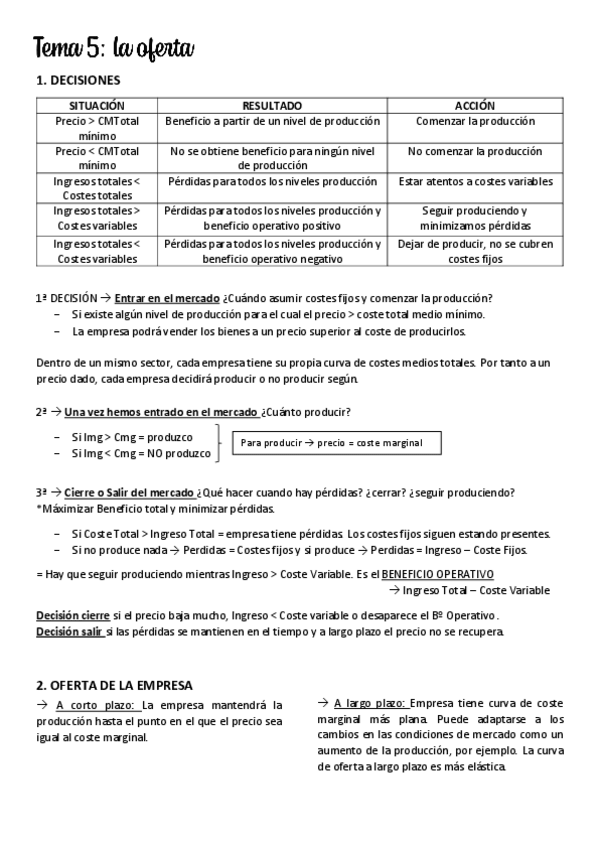 Tema 5: la oferta

1. DECISIONES

| SITUACIÓN | RESULTADO | ACCIÓN |
|---|---|---|
| Precio > CMTotal mínimo | Beneficio a partir de un nivel de producción | Comenzar la producción |
| Precio < CMTotal mínimo | No se obtiene beneficio para ningún nivel de producción | No comenzar la producción |
| Ingresos totales < Costes totales | Pérdidas para todos los niveles producción | Estar atentos a costes variables |
| Ingresos totales > Costes variables | Pérdidas para todos los niveles producción y beneficio operativo positivo | Seguir produciendo y minimizamos pérdidas |
| Ingresos totales < Costes variables | Pérdidas para todos los niveles producción y beneficio operativo negativo | Dejar de producir, no se cubren costes fijos |

1ª DECISIÓN → Entrar en el mercado ¿Cuándo asumir costes fijos y comenzar la producción?
– Si existe algún nivel de producción para el cual el precio > coste total medio mínimo.
– La empresa podrá vender los bienes a un precio superior al coste de producirlos.

Dentro de un mismo sector, cada empresa tiene su propia curva de costes medios totales. Por tanto a un precio dado, cada empresa decidirá producir o no producir según.

2ª → Una vez hemos entrado en el mercado ¿Cuánto producir?

– Si Img > Cmg = produzco
– Si Img < Cmg = NO produzco

Para producir → precio = coste marginal

3ª → Cierre o Salir del mercado ¿Qué hacer cuando hay pérdidas? ¿cerrar? ¿seguir produciendo?
*Máximizar Beneficio total y minimizar pérdidas.

– Si Coste Total > Ingreso Total = empresa tiene pérdidas. Los costes fijos siguen estando presentes.
– Si no produce nada → Perdidas = Costes fijos y si produce → Perdidas = Ingreso – Coste Fijos.

= Hay que seguir produciendo mientras Ingreso > Coste Variable. Es el BENEFICIO OPERATIVO
→ Ingreso Total – Coste Variable

Decisión cierre si el precio baja mucho, Ingreso < Coste variable o desaparece el Bº Operativo.
Decisión salir si las pérdidas se mantienen en el tiempo y a largo plazo el precio no se recupera.

2. OFERTA DE LA EMPRESA

→ A corto plazo: La empresa mantendrá la producción hasta el punto en el que el precio sea igual al coste marginal.

→ A largo plazo: Empresa tiene curva de coste marginal más plana. Puede adaptarse a los cambios en las condiciones de mercado como un aumento de la producción, por ejemplo. La curva de oferta a largo plazo es más elástica.